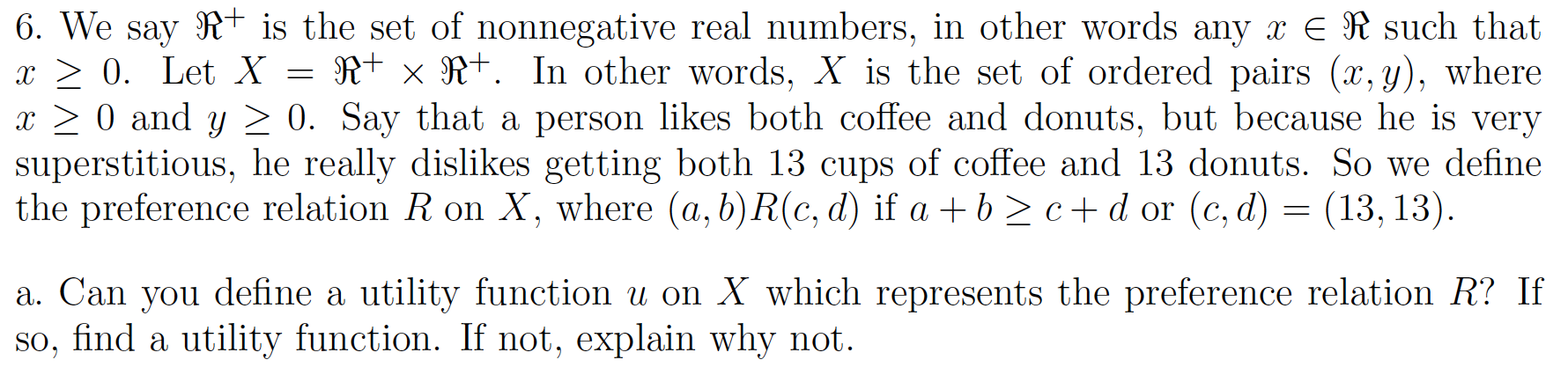 6. We say $\Re^+$ is the set of nonnegative real numbers, in other words any $x \in \Re$ such that $x \geq 0$. Let $X = \Re^+ \times \Re^+$. In other words, $X$ is the set of ordered pairs $(x, y)$, where $x \geq 0$ and $y \geq 0$. Say that a person likes both coffee and donuts, but because he is very superstitious, he really dislikes getting both 13 cups of coffee and 13 donuts. So we define the preference relation $R$ on $X$, where $(a, b)R(c, d)$ if $a + b \geq c + d$ or $(c, d) = (13, 13)$.

a. Can you define a utility function $u$ on $X$ which represents the preference relation $R$? If so, find a utility function. If not, explain why not.